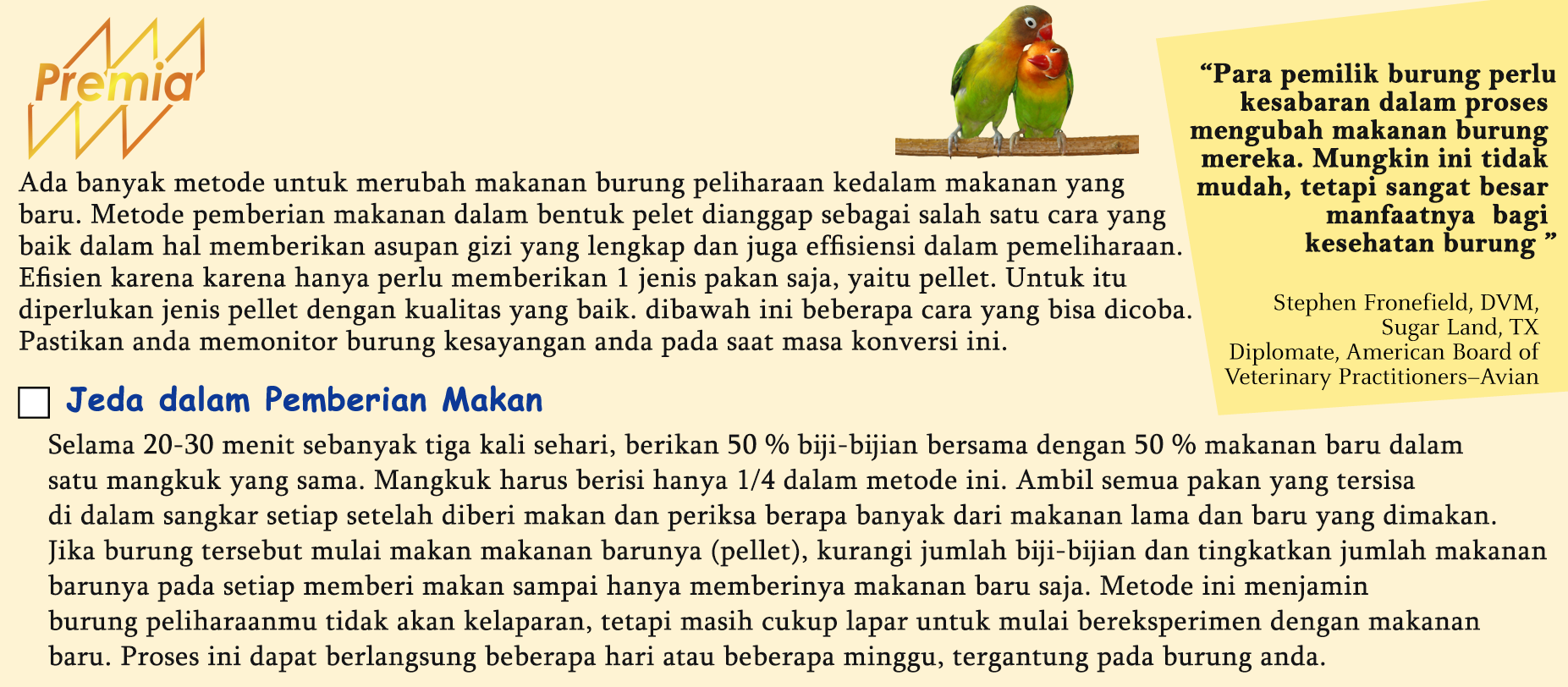 Premia

Ada banyak metode untuk merubah makanan burung peliharaan kedalam makanan yang baru. Metode pemberian makanan dalam bentuk pelet dianggap sebagai salah satu cara yang baik dalam hal memberikan asupan gizi yang lengkap dan juga effisiensi dalam pemeliharaan. Efisien karena karena hanya perlu memberikan 1 jenis pakan saja, yaitu pellet. Untuk itu diperlukan jenis pellet dengan kualitas yang baik. dibawah ini beberapa cara yang bisa dicoba. Pastikan anda memonitor burung kesayangan anda pada saat masa konversi ini.

“Para pemilik burung perlu kesabaran dalam proses mengubah makanan burung mereka. Mungkin ini tidak mudah, tetapi sangat besar manfaatnya bagi kesehatan burung ”

Stephen Fronefield, DVM, Sugar Land, TX Diplomate, American Board of Veterinary Practitioners–Avian

Jeda dalam Pemberian Makan

Selama 20-30 menit sebanyak tiga kali sehari, berikan 50 % biji-bijian bersama dengan 50 % makanan baru dalam satu mangkuk yang sama. Mangkuk harus berisi hanya 1/4 dalam metode ini. Ambil semua pakan yang tersisa di dalam sangkar setiap setelah diberi makan dan periksa berapa banyak dari makanan lama dan baru yang dimakan. Jika burung tersebut mulai makan makanan barunya (pellet), kurangi jumlah biji-bijian dan tingkatkan jumlah makanan barunya pada setiap memberi makan sampai hanya memberinya makanan baru saja. Metode ini menjamin burung peliharaanmu tidak akan kelaparan, tetapi masih cukup lapar untuk mulai bereksperimen dengan makanan baru. Proses ini dapat berlangsung beberapa hari atau beberapa minggu, tergantung pada burung anda.